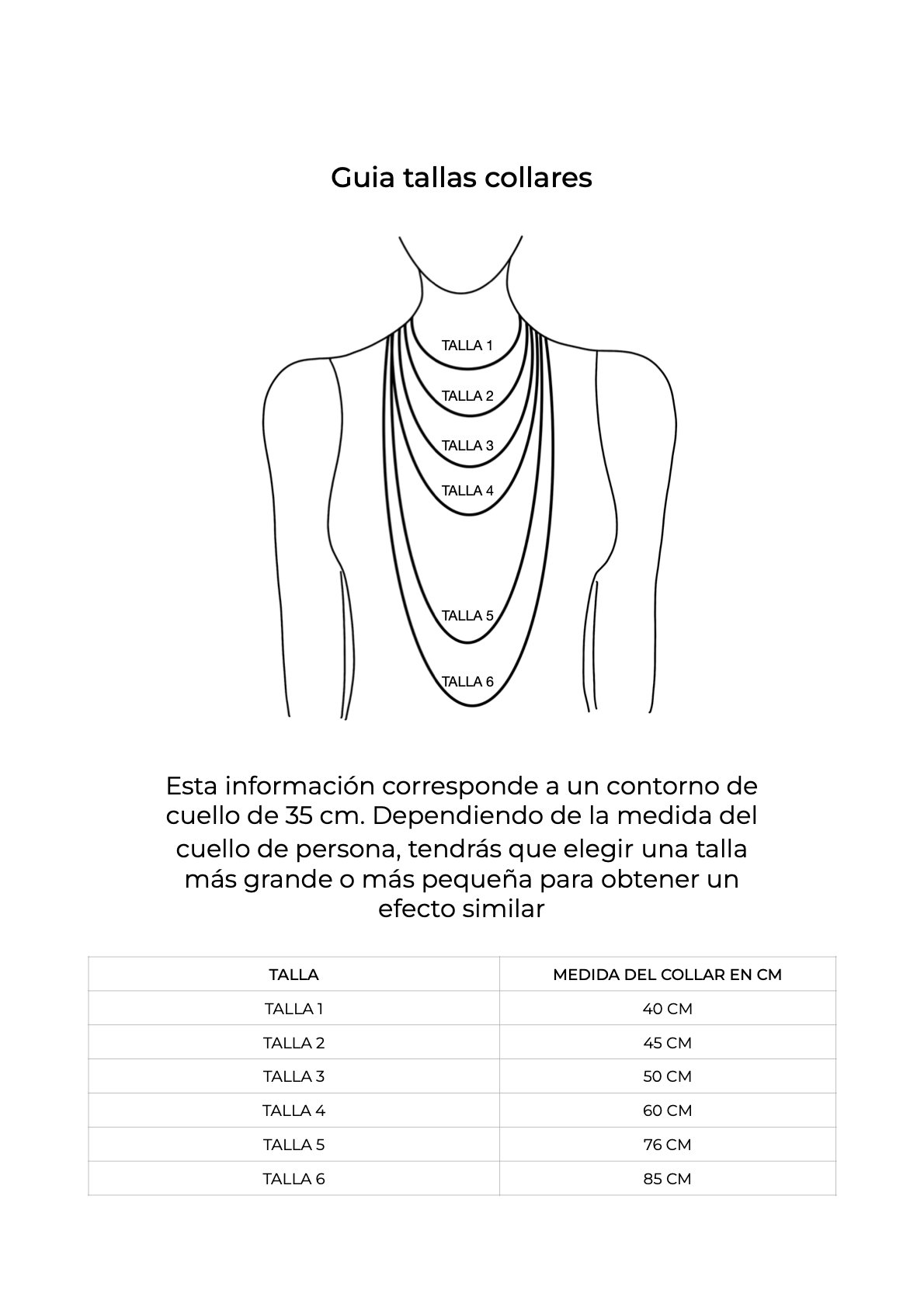 Guia tallas collares

TALLA 1
TALLA 2
TALLA 3
TALLA 4
TALLA 5
TALLA 6

Esta información corresponde a un contorno de cuello de 35 cm. Dependiendo de la medida del cuello de persona, tendrás que elegir una talla más grande o más pequeña para obtener un efecto similar

| TALLA | MEDIDA DEL COLLAR EN CM |
|---|---|
| TALLA 1 | 40 CM |
| TALLA 2 | 45 CM |
| TALLA 3 | 50 CM |
| TALLA 4 | 60 CM |
| TALLA 5 | 76 CM |
| TALLA 6 | 85 CM |